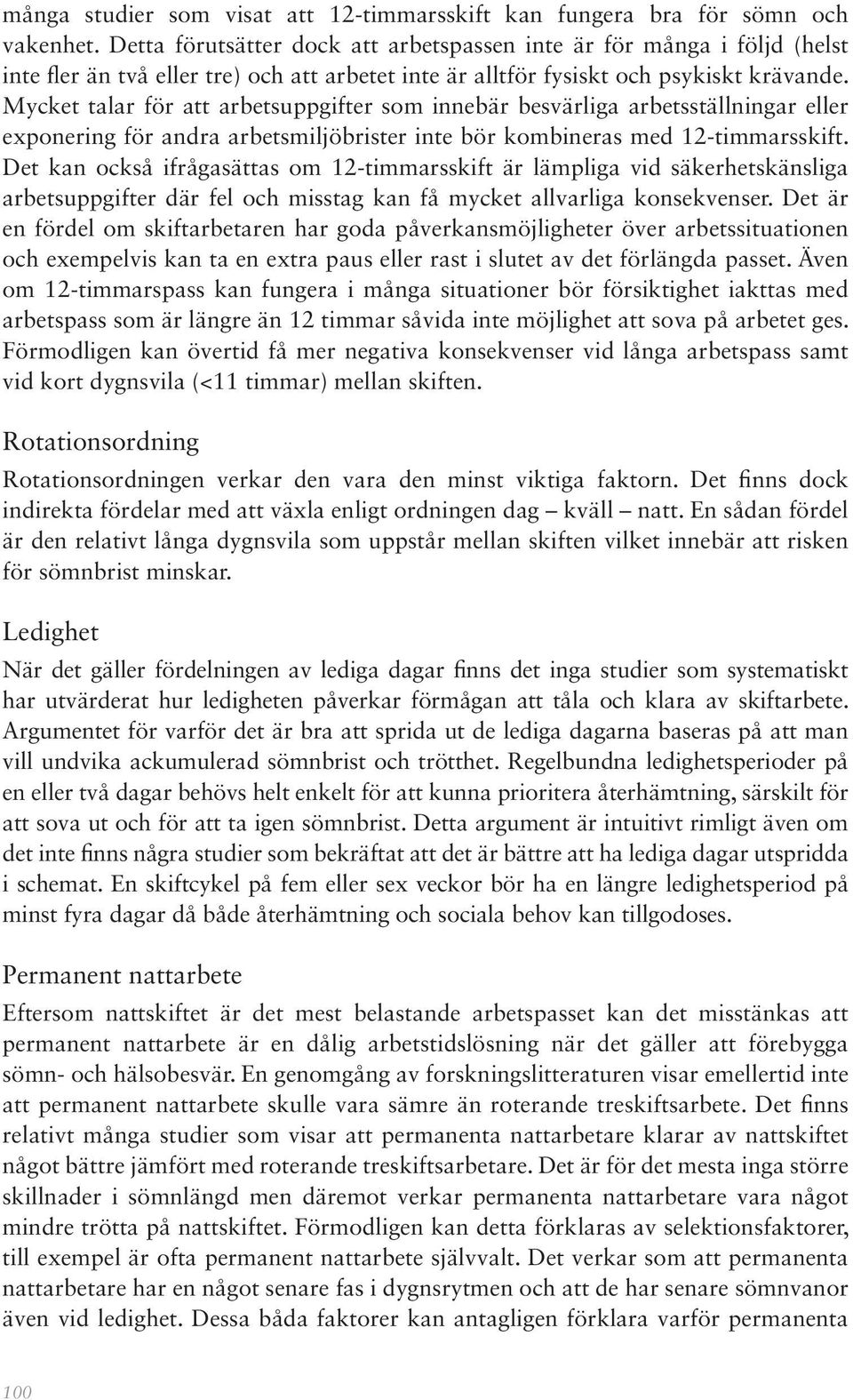 många studier som visat att 12-timmarsskift kan fungera bra för sömn och vakenhet. Detta förutsätter dock att arbetspassen inte är för många i följd (helst inte fler än två eller tre) och att arbetet inte är alltför fysiskt och psykiskt krävande. Mycket talar för att arbetsuppgifter som innebär besvärliga arbetsställningar eller exponering för andra arbetsmiljöbrister inte bör kombineras med 12-timmarsskift. Det kan också ifrågasättas om 12-timmarsskift är lämpliga vid säkerhetskänsliga arbetsuppgifter där fel och misstag kan få mycket allvarliga konsekvenser. Det är en fördel om skiftarbetaren har goda påverkansmöjligheter över arbetssituationen och exempelvis kan ta en extra paus eller rast i slutet av det förlängda passet. Även om 12-timmarspass kan fungera i många situationer bör försiktighet iakttas med arbetspass som är längre än 12 timmar såvida inte möjlighet att sova på arbetet ges. Förmodligen kan övertid få mer negativa konsekvenser vid långa arbetspass samt vid kort dygnsvila (<11 timmar) mellan skiften.

Rotationsordning

Rotationsordningen verkar den vara den minst viktiga faktorn. Det finns dock indirekta fördelar med att växla enligt ordningen dag – kväll – natt. En sådan fördel är den relativt långa dygnsvila som uppstår mellan skiften vilket innebär att risken för sömnbrist minskar.

Ledighet

När det gäller fördelningen av lediga dagar finns det inga studier som systematiskt har utvärderat hur ledigheten påverkar förmågan att tåla och klara av skiftarbete. Argumentet för varför det är bra att sprida ut de lediga dagarna baseras på att man vill undvika ackumulerad sömnbrist och trötthet. Regelbundna ledighetsperioder på en eller två dagar behövs helt enkelt för att kunna prioritera återhämtning, särskilt för att sova ut och för att ta igen sömnbrist. Detta argument är intuitivt rimligt även om det inte finns några studier som bekräftat att det är bättre att ha lediga dagar utspridda i schemat. En skiftcykel på fem eller sex veckor bör ha en längre ledighetsperiod på minst fyra dagar då både återhämtning och sociala behov kan tillgodoses.

Permanent nattarbete

Eftersom nattskiftet är det mest belastande arbetspasset kan det misstänkas att permanent nattarbete är en dålig arbetstidslösning när det gäller att förebygga sömn- och hälsobesvär. En genomgång av forskningslitteraturen visar emellertid inte att permanent nattarbete skulle vara sämre än roterande treskiftsarbete. Det finns relativt många studier som visar att permanenta nattarbetare klarar av nattskiftet något bättre jämfört med roterande treskiftsarbetare. Det är för det mesta inga större skillnader i sömnlängd men däremot verkar permanenta nattarbetare vara något mindre trötta på nattskiftet. Förmodligen kan detta förklaras av selektionsfaktorer, till exempel är ofta permanent nattarbete självvalt. Det verkar som att permanenta nattarbetare har en något senare fas i dygnsrytmen och att de har senare sömnvanor även vid ledighet. Dessa båda faktorer kan antagligen förklara varför permanenta

100